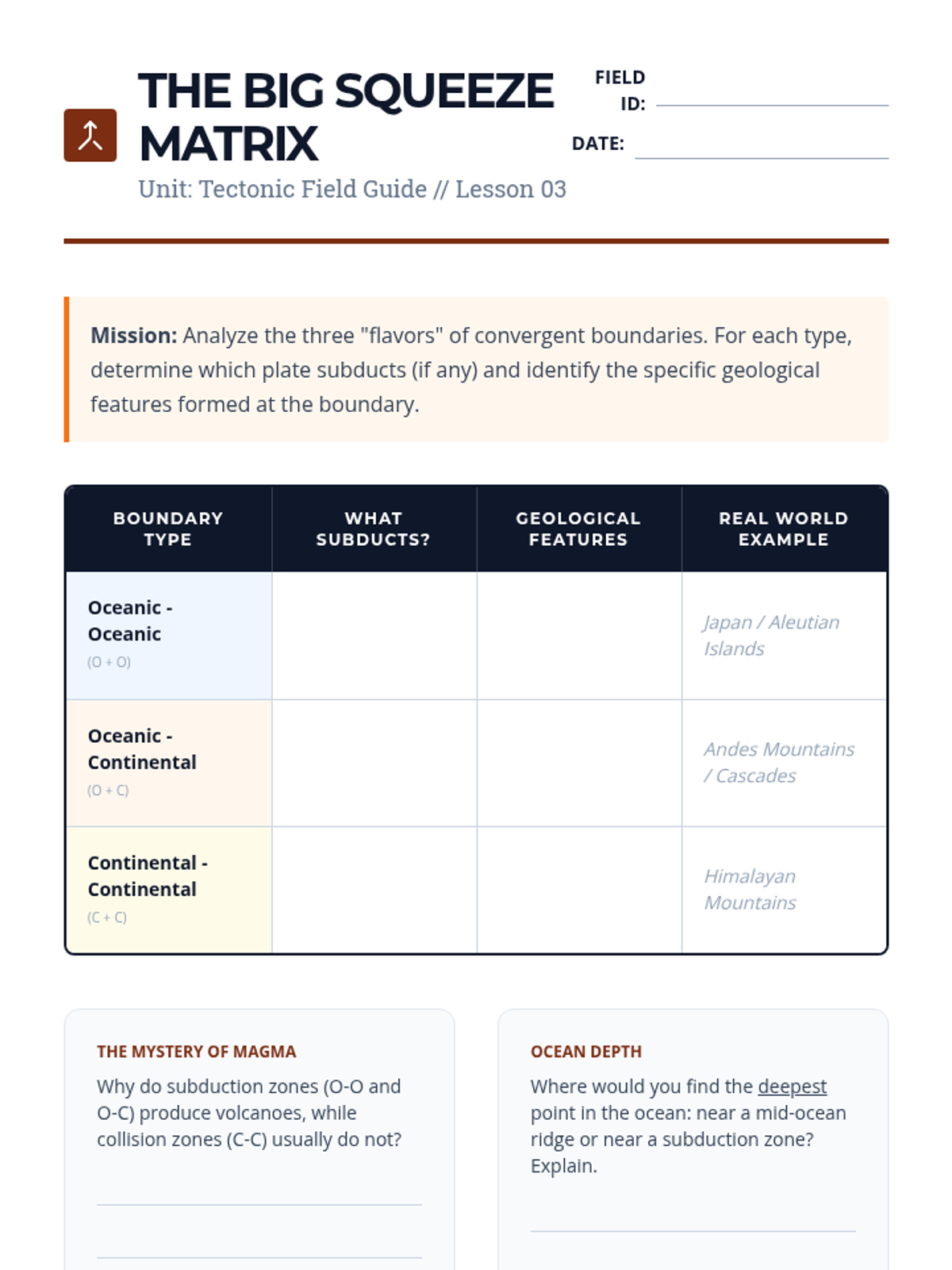 THE BIG SQUEEZE MATRIX

Unit: Tectonic Field Guide // Lesson 03

FIELD ID:

DATE:

**Mission:** Analyze the three "flavors" of convergent boundaries. For each type, determine which plate subducts (if any) and identify the specific geological features formed at the boundary.

| BOUNDARY TYPE | WHAT SUBDUCTS? | GEOLOGICAL FEATURES | REAL WORLD EXAMPLE |
|---|---|---|---|
| Oceanic - Oceanic (O + O) | | | Japan / Aleutian Islands |
| Oceanic - Continental (O + C) | | | Andes Mountains / Cascades |
| Continental - Continental (C + C) | | | Himalayan Mountains |

THE MYSTERY OF MAGMA

Why do subduction zones (O-O and O-C) produce volcanoes, while collision zones (C-C) usually do not?

OCEAN DEPTH

Where would you find the deepest point in the ocean: near a mid-ocean ridge or near a subduction zone? Explain.